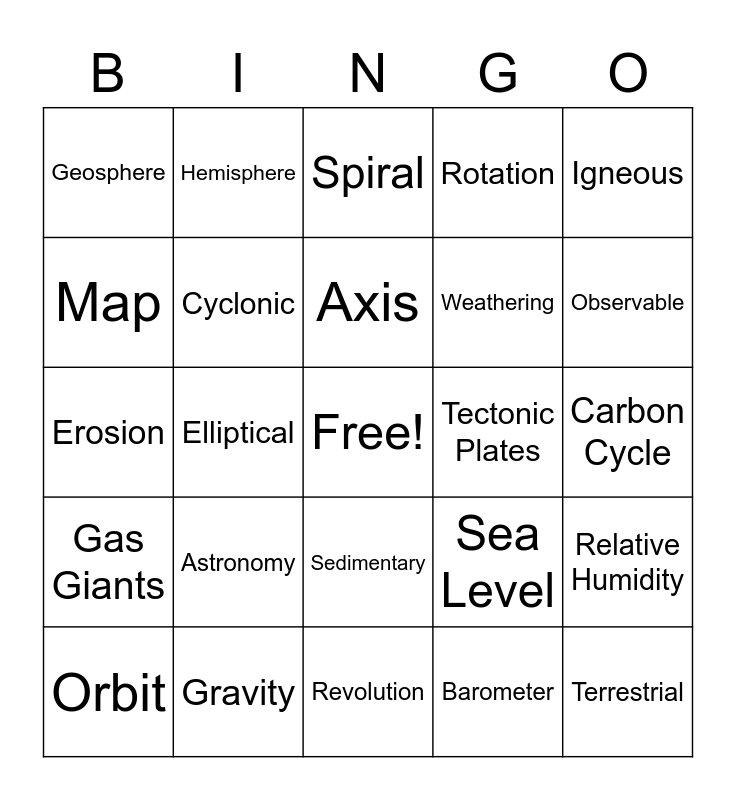 | B | I | N | G | O |
|---|---|---|---|---|
| Geosphere | Hemisphere | Spiral | Rotation | Igneous |
| Map | Cyclonic | Axis | Weathering | Observable |
| Erosion | Elliptical | Free! | Tectonic Plates | Carbon Cycle |
| Gas Giants | Astronomy | Sedimentary | Sea Level | Relative Humidity |
| Orbit | Gravity | Revolution | Barometer | Terrestrial |